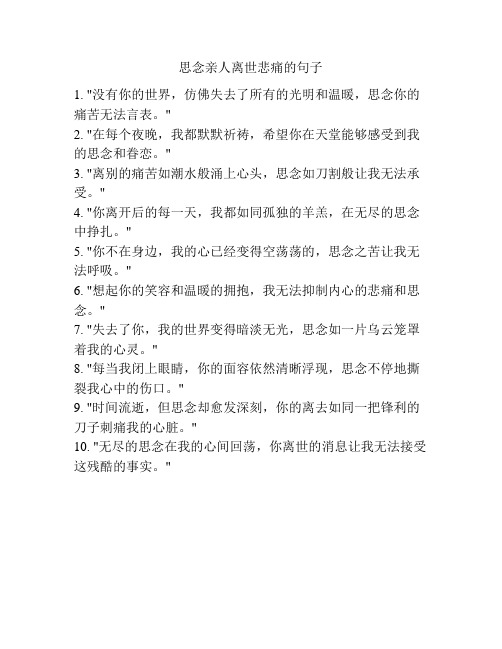 思念亲人离世悲痛的句子

1. "没有你的世界，仿佛失去了所有的光明和温暖，思念你的痛苦无法言表。"

2. "在每个夜晚，我都默默祈祷，希望你在天堂能够感受到我的思念和眷恋。"

3. "离别的痛苦如潮水般涌上心头，思念如刀割般让我无法承受。"

4. "你离开后的每一天，我都如同孤独的羊羔，在无尽的思念中挣扎。"

5. "你不在身边，我的心已经变得空荡荡的，思念之苦让我无法呼吸。"

6. "想起你的笑容和温暖的拥抱，我无法抑制内心的悲痛和思念。"

7. "失去了你，我的世界变得暗淡无光，思念如一片乌云笼罩着我的心灵。"

8. "每当我闭上眼睛，你的面容依然清晰浮现，思念不停地撕裂我心中的伤口。"

9. "时间流逝，但思念却愈发深刻，你的离去如同一把锋利的刀子刺痛我的心脏。"

10. "无尽的思念在我的心间回荡，你离世的消息让我无法接受这残酷的事实。"